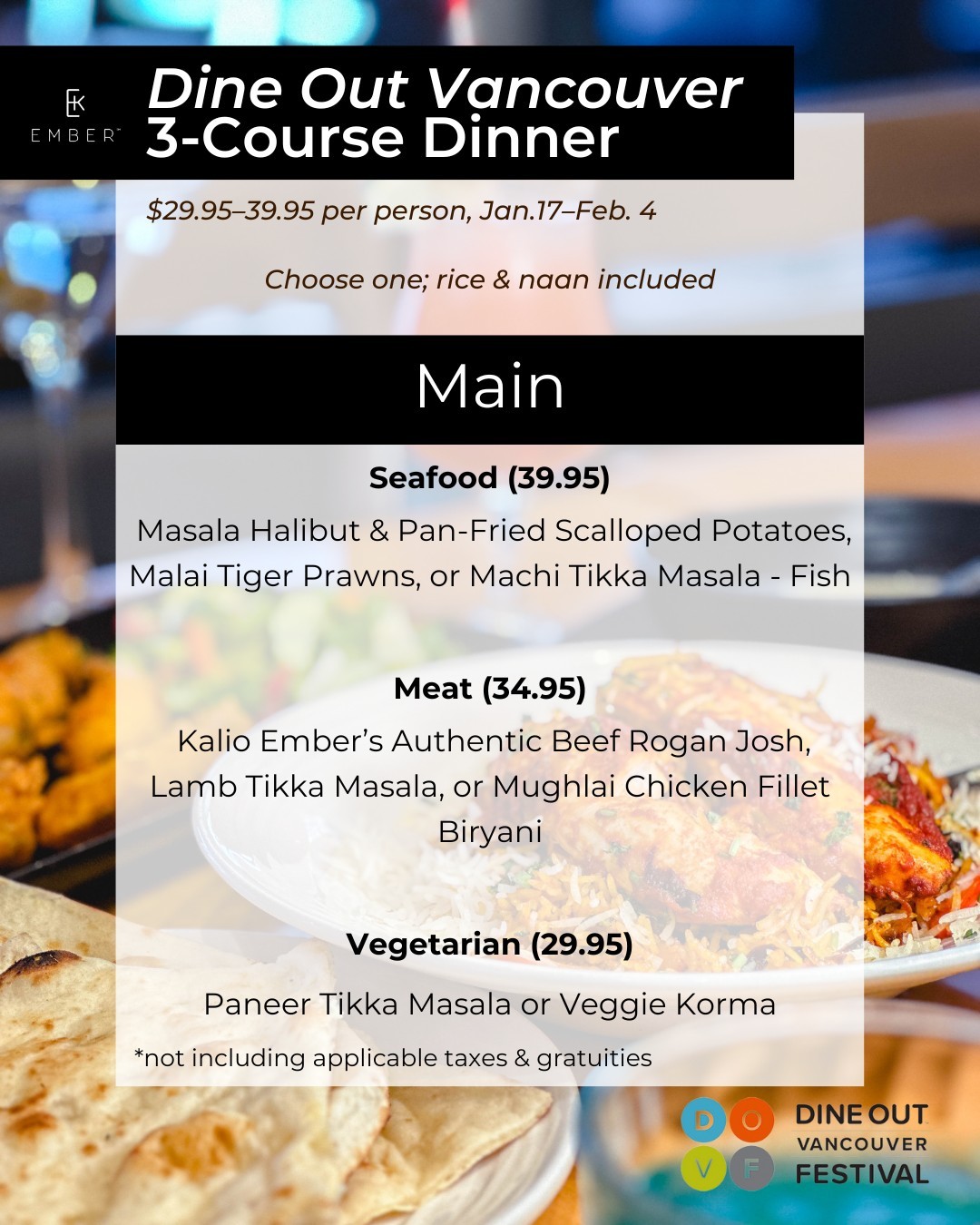 EK
EMBER™

Dine Out Vancouver
3-Course Dinner

$29.95–39.95 per person, Jan.17–Feb. 4

Choose one; rice & naan included

Main

Seafood (39.95)

Masala Halibut & Pan-Fried Scalloped Potatoes, Malai Tiger Prawns, or Machi Tikka Masala - Fish

Meat (34.95)

Kalio Ember's Authentic Beef Rogan Josh, Lamb Tikka Masala, or Mughlai Chicken Fillet Biryani

Vegetarian (29.95)

Paneer Tikka Masala or Veggie Korma

*not including applicable taxes & gratuities

D O V F
DINE OUT
VANCOUVER
FESTIVAL